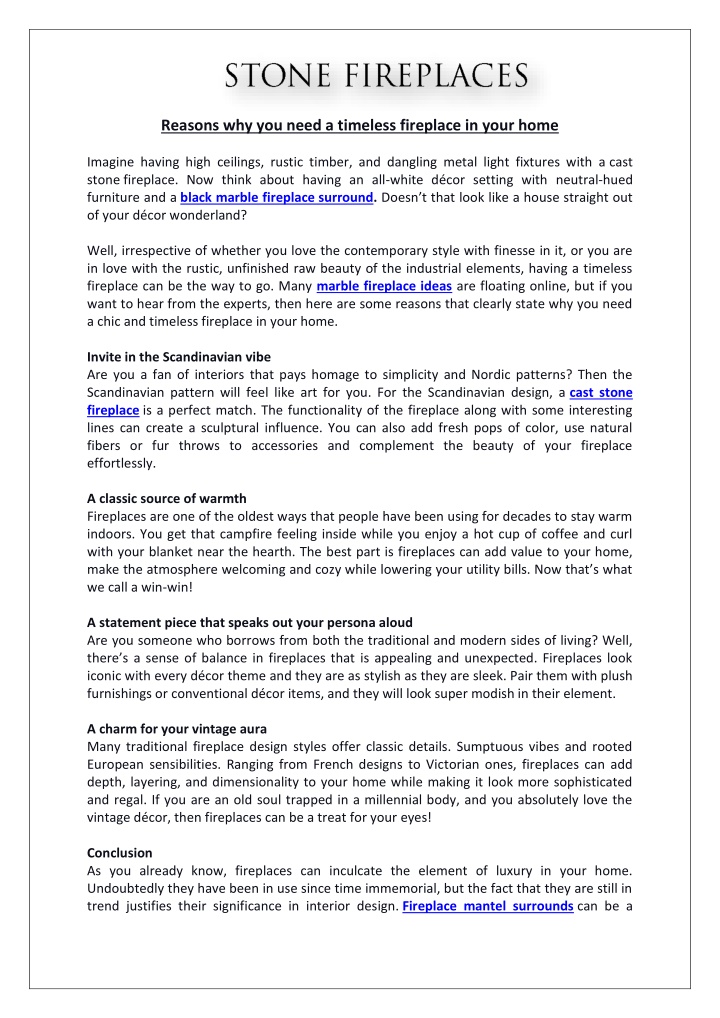 STONE FIREPLACES

Reasons why you need a timeless fireplace in your home

Imagine having high ceilings, rustic timber, and dangling metal light fixtures with a cast stone fireplace. Now think about having an all-white décor setting with neutral-hued furniture and a black marble fireplace surround. Doesn't that look like a house straight out of your décor wonderland?

Well, irrespective of whether you love the contemporary style with finesse in it, or you are in love with the rustic, unfinished raw beauty of the industrial elements, having a timeless fireplace can be the way to go. Many marble fireplace ideas are floating online, but if you want to hear from the experts, then here are some reasons that clearly state why you need a chic and timeless fireplace in your home.

Invite in the Scandinavian vibe
Are you a fan of interiors that pays homage to simplicity and Nordic patterns? Then the Scandinavian pattern will feel like art for you. For the Scandinavian design, a cast stone fireplace is a perfect match. The functionality of the fireplace along with some interesting lines can create a sculptural influence. You can also add fresh pops of color, use natural fibers or fur throws to accessories and complement the beauty of your fireplace effortlessly.

A classic source of warmth
Fireplaces are one of the oldest ways that people have been using for decades to stay warm indoors. You get that campfire feeling inside while you enjoy a hot cup of coffee and curl with your blanket near the hearth. The best part is fireplaces can add value to your home, make the atmosphere welcoming and cozy while lowering your utility bills. Now that's what we call a win-win!

A statement piece that speaks out your persona aloud
Are you someone who borrows from both the traditional and modern sides of living? Well, there's a sense of balance in fireplaces that is appealing and unexpected. Fireplaces look iconic with every décor theme and they are as stylish as they are sleek. Pair them with plush furnishings or conventional décor items, and they will look super modish in their element.

A charm for your vintage aura
Many traditional fireplace design styles offer classic details. Sumptuous vibes and rooted European sensibilities. Ranging from French designs to Victorian ones, fireplaces can add depth, layering, and dimensionality to your home while making it look more sophisticated and regal. If you are an old soul trapped in a millennial body, and you absolutely love the vintage décor, then fireplaces can be a treat for your eyes!

Conclusion
As you already know, fireplaces can inculcate the element of luxury in your home. Undoubtedly they have been in use since time immemorial, but the fact that they are still in trend justifies their significance in interior design. Fireplace mantel surrounds can be a